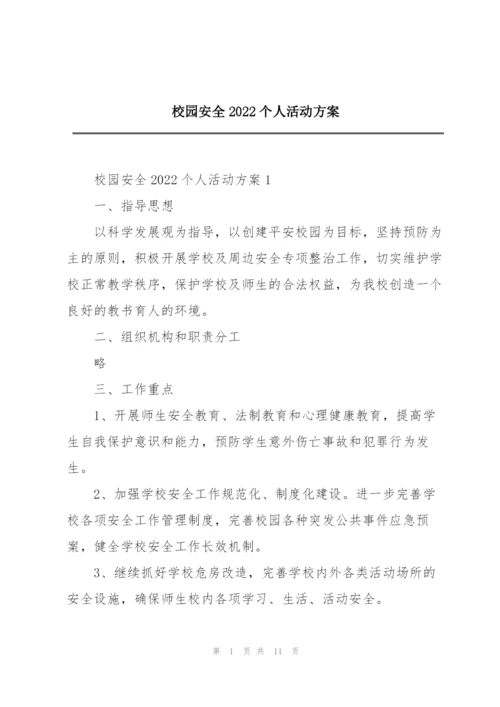 校园安全 2022 个人活动方案

校园安全 2022 个人活动方案 1

一、指导思想

以科学发展观为指导，以创建平安校园为目标，坚持预防为主的原则，积极开展学校及周边安全专项整治工作，切实维护学校正常教学秩序，保护学校及师生的合法权益，为我校创造一个良好的教书育人的环境。

二、组织机构和职责分工

略

三、工作重点

1、开展师生安全教育、法制教育和心理健康教育，提高学生自我保护意识和能力，预防学生意外伤亡事故和犯罪行为发生。

2、加强学校安全工作规范化、制度化建设。进一步完善学校各项安全工作管理制度，完善校园各种突发公共事件应急预案，健全学校安全工作长效机制。

3、继续抓好学校危房改造，完善学校内外各类活动场所的安全设施，确保师生校内各项学习、生活、活动安全。

第 1 页 共 11 页